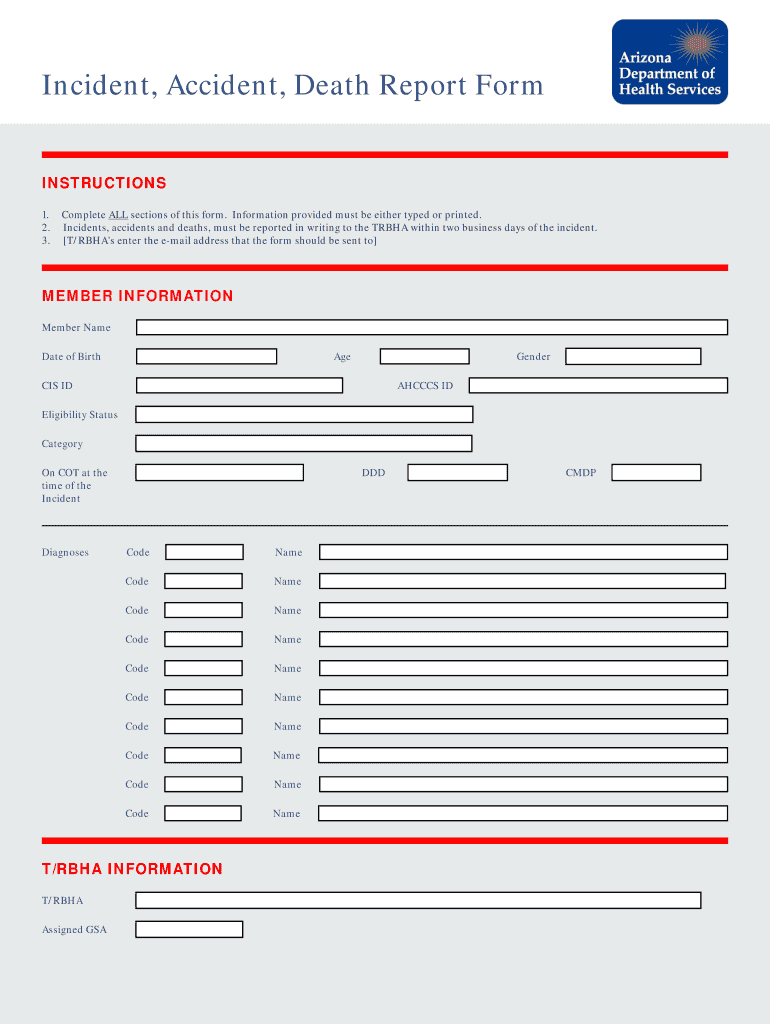 Incident, Accident, Death Report Form

Arizona Department of Health Services

INSTRUCTIONS

1. Complete ALL sections of this form. Information provided must be either typed or printed.
2. Incidents, accidents and deaths, must be reported in writing to the TRBHA within two business days of the incident.
3. [T/RBHA's enter the e-mail address that the form should be sent to]

MEMBER INFORMATION

Member Name

Date of Birth

Age

Gender

CIS ID

AHCCCS ID

Eligibility Status

Category

On COT at the time of the Incident

DDD

CMDP

Diagnoses Code Name

Code Name

Code Name

Code Name

Code Name

Code Name

Code Name

Code Name

Code Name

Code Name

T/RBHA INFORMATION

T/RBHA

Assigned GSA